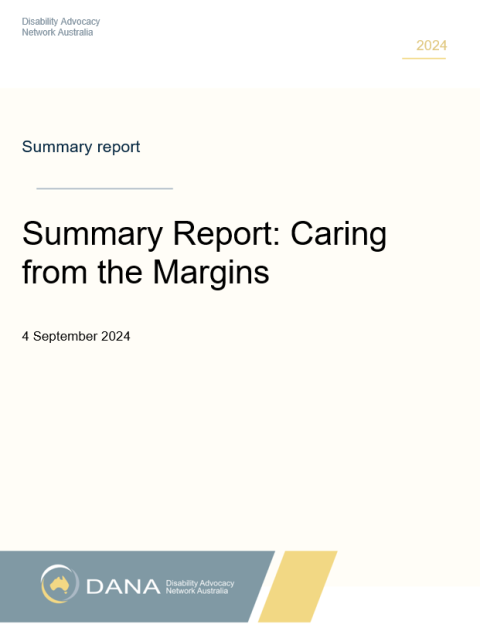 Disability Advocacy Network Australia

2024

Summary report

Summary Report: Caring from the Margins

4 September 2024

DANA Disability Advocacy Network Australia